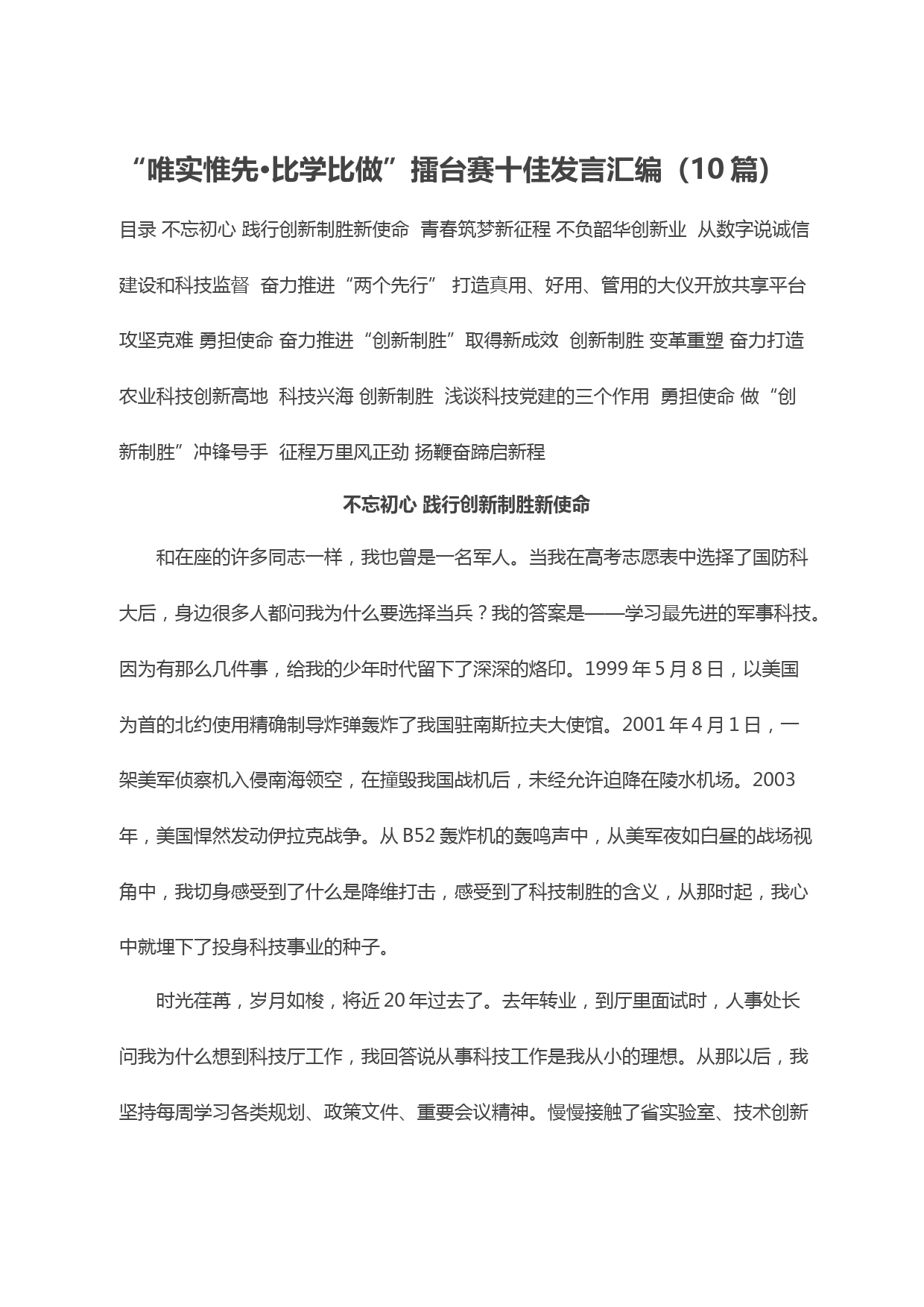 “唯实惟先•比学比做”擂台赛十佳发言汇编（10篇）

目录 不忘初心 践行创新制胜新使命 青春筑梦新征程 不负韶华创新业 从数字说诚信建设和科技监督 奋力推进“两个先行” 打造真用、好用、管用的大仪开放共享平台 攻坚克难 勇担使命 奋力推进“创新制胜”取得新成效 创新制胜 变革重塑 奋力打造农业科技创新高地 科技兴海 创新制胜 浅谈科技党建的三个作用 勇担使命 做“创新制胜”冲锋号手 征程万里风正劲 扬鞭奋蹄启新程

不忘初心 践行创新制胜新使命

和在座的许多同志一样，我也曾是一名军人。当我在高考志愿表中选择了国防科大后，身边很多人都问我为什么要选择当兵？我的答案是——学习最先进的军事科技。因为有那么几件事，给我的少年时代留下了深深的烙印。1999年5月8日，以美国为首的北约使用精确制导炸弹轰炸了我国驻南斯拉夫大使馆。2001年4月1日，一架美军侦察机入侵南海领空，在撞毁我国战机后，未经允许迫降在陵水机场。2003年，美国悍然发动伊拉克战争。从B52轰炸机的轰鸣声中，从美军夜如白昼的战场视角中，我切身感受到了什么是降维打击，感受到了科技制胜的含义，从那时起，我心中就埋下了投身科技事业的种子。

时光荏苒，岁月如梭，将近20年过去了。去年转业，到厅里面试时，人事处长问我为什么想到科技厅工作，我回答说从事科技工作是我从小的理想。从那以后，我坚持每周学习各类规划、政策文件、重要会议精神。慢慢接触了省实验室、技术创新